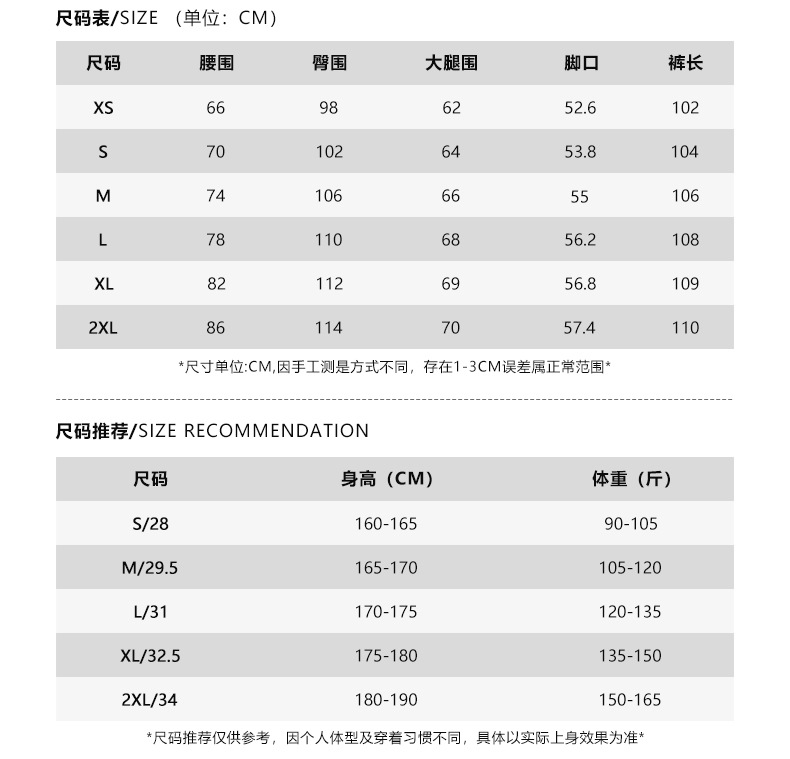 尺码表/SIZE （单位：CM）

| 尺码 | 腰围 | 臀围 | 大腿围 | 脚口 | 裤长 |
|---|---|---|---|---|---|
| XS | 66 | 98 | 62 | 52.6 | 102 |
| S | 70 | 102 | 64 | 53.8 | 104 |
| M | 74 | 106 | 66 | 55 | 106 |
| L | 78 | 110 | 68 | 56.2 | 108 |
| XL | 82 | 112 | 69 | 56.8 | 109 |
| 2XL | 86 | 114 | 70 | 57.4 | 110 |

*尺寸单位:CM,因手工测是方式不同，存在1-3CM误差属正常范围*

尺码推荐/SIZE RECOMMENDATION

| 尺码 | 身高（CM） | 体重（斤） |
|---|---|---|
| S/28 | 160-165 | 90-105 |
| M/29.5 | 165-170 | 105-120 |
| L/31 | 170-175 | 120-135 |
| XL/32.5 | 175-180 | 135-150 |
| 2XL/34 | 180-190 | 150-165 |

*尺码推荐仅供参考，因个人体型及穿着习惯不同，具体以实际上身效果为准*